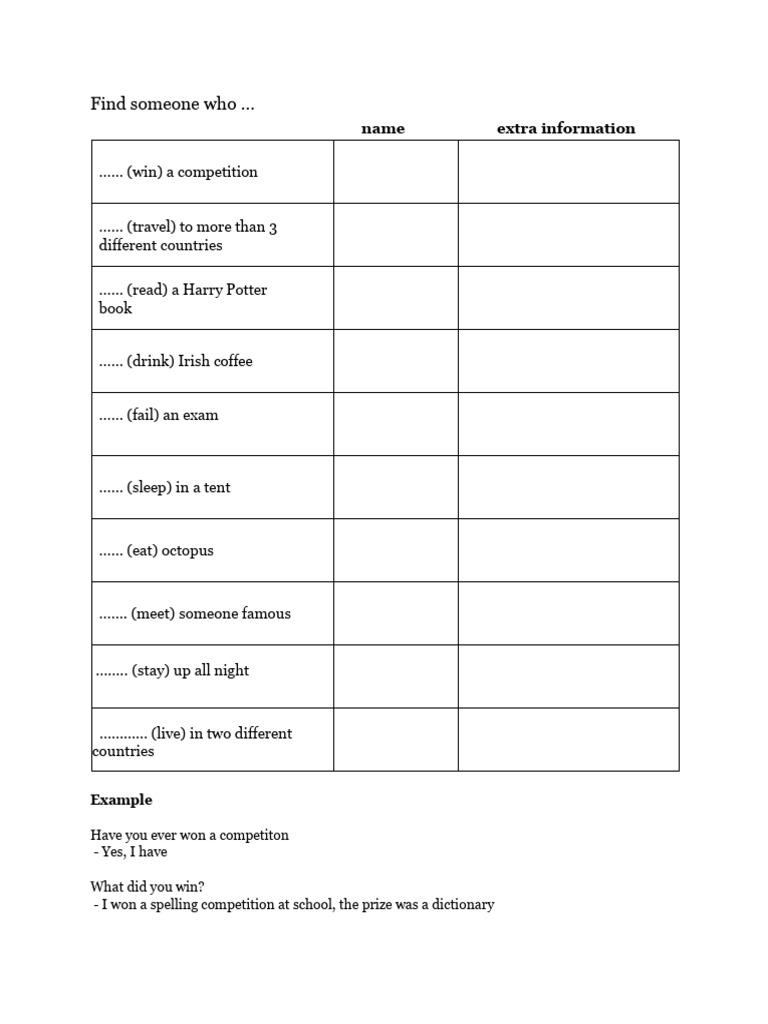 Find someone who ...

|  | name | extra information |
|---|---|---|
| ...... (win) a competition |  |  |
| ...... (travel) to more than 3 different countries |  |  |
| ...... (read) a Harry Potter book |  |  |
| ...... (drink) Irish coffee |  |  |
| ...... (fail) an exam |  |  |
| ...... (sleep) in a tent |  |  |
| ...... (eat) octopus |  |  |
| ....... (meet) someone famous |  |  |
| ........ (stay) up all night |  |  |
| ............ (live) in two different countries |  |  |

Example

Have you ever won a competiton
- Yes, I have

What did you win?
- I won a spelling competition at school, the prize was a dictionary